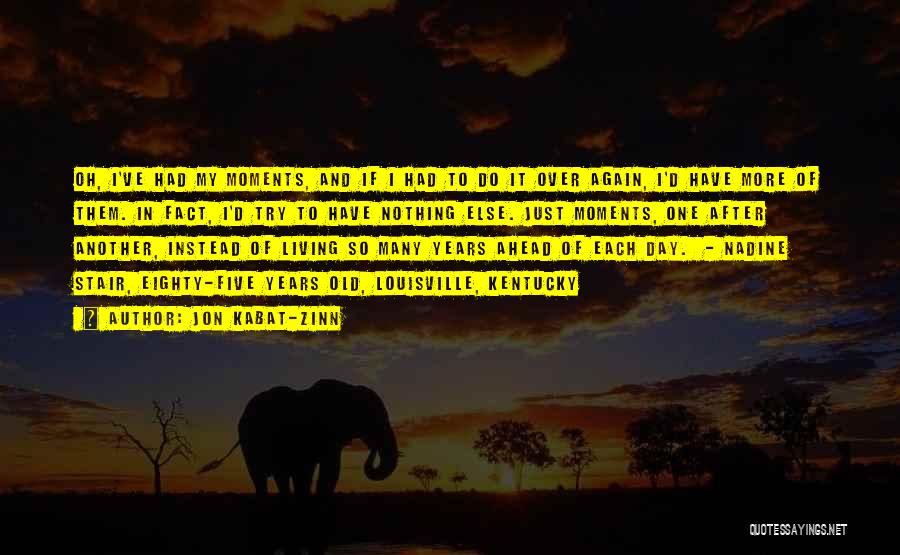 OH, I'VE HAD MY MOMENTS, AND IF I HAD TO DO IT OVER AGAIN, I'D HAVE MORE OF THEM. IN FACT, I'D TRY TO HAVE NOTHING ELSE. JUST MOMENTS, ONE AFTER ANOTHER, INSTEAD OF LIVING SO MANY YEARS AHEAD OF EACH DAY. - NADINE STAIR, EIGHTY-FIVE YEARS OLD, LOUISVILLE, KENTUCKY

? AUTHOR: JON KABAT-ZINN

QUOTESSAYINGS.NET